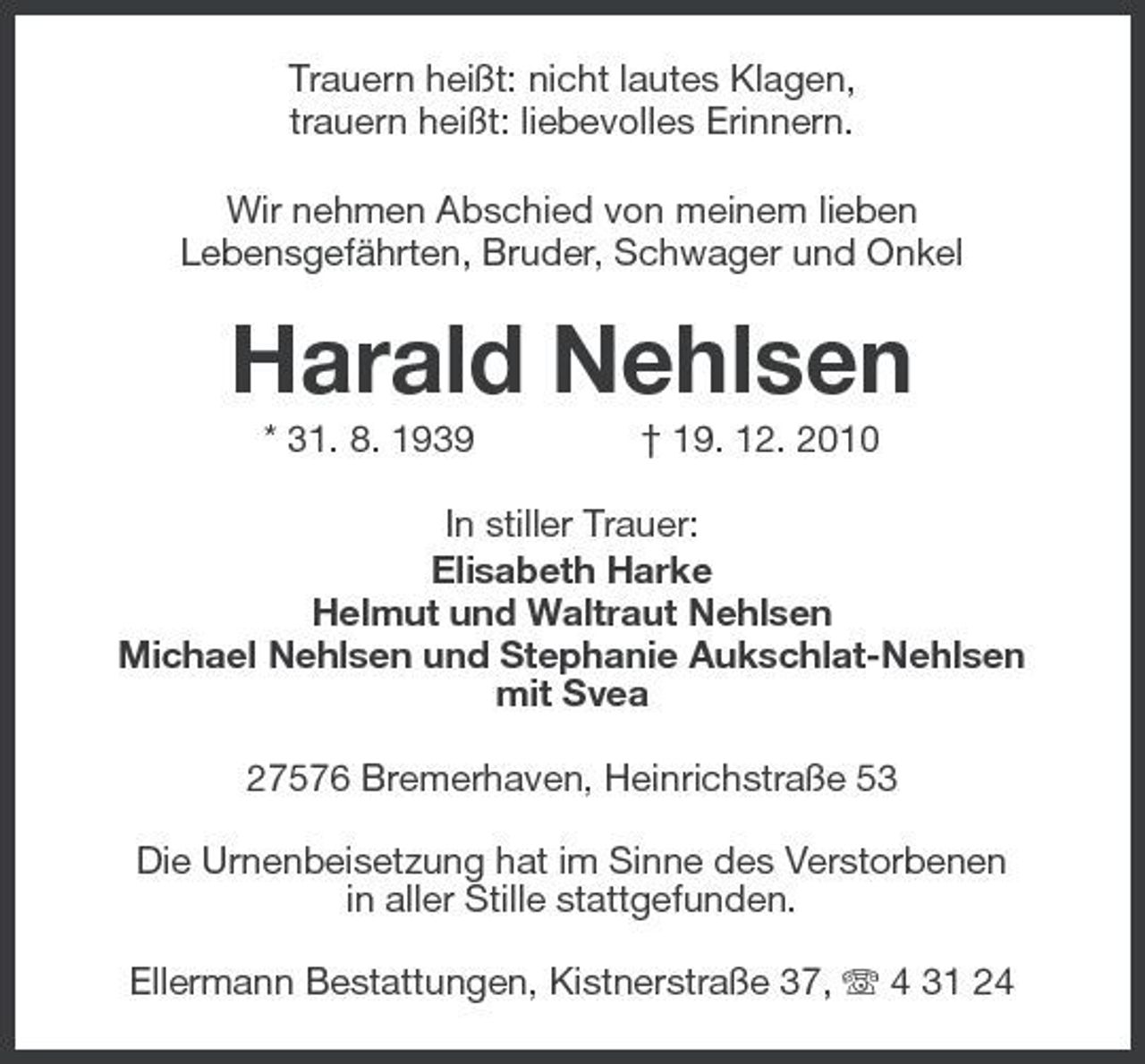 Trauern heißt: nicht lautes Klagen,
trauern heißt: liebevolles Erinnern.

Wir nehmen Abschied von meinem lieben
Lebensgefährten, Bruder, Schwager und Onkel

Harald Nehlsen

* 31. 8. 1939 † 19. 12. 2010

In stiller Trauer:
Elisabeth Harke
Helmut und Waltraut Nehlsen
Michael Nehlsen und Stephanie Aukschlat-Nehlsen
mit Svea

27576 Bremerhaven, Heinrichstraße 53

Die Urnenbeisetzung hat im Sinne des Verstorbenen
in aller Stille stattgefunden.

Ellermann Bestattungen, Kistnerstraße 37, ☏ 4 31 24